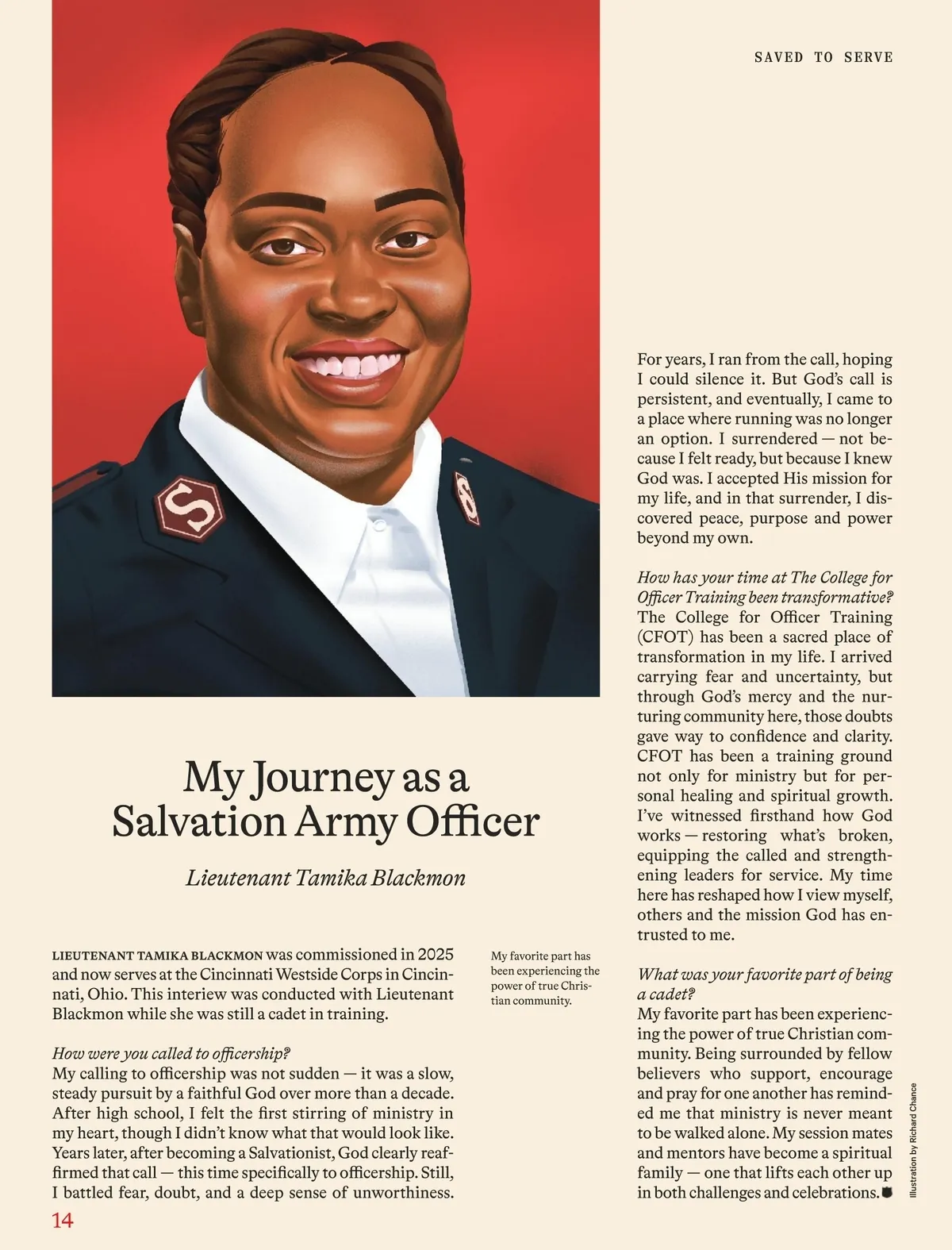 SAVED TO SERVE

My Journey as a Salvation Army Officer

Lieutenant Tamika Blackmon

LIEUTENANT TAMIKA BLACKMON was commissioned in 2025 and now serves at the Cincinnati Westside Corps in Cincinnati, Ohio. This interiew was conducted with Lieutenant Blackmon while she was still a cadet in training.

How were you called to officership?
My calling to officership was not sudden — it was a slow, steady pursuit by a faithful God over more than a decade. After high school, I felt the first stirring of ministry in my heart, though I didn't know what that would look like. Years later, after becoming a Salvationist, God clearly reaffirmed that call — this time specifically to officership. Still, I battled fear, doubt, and a deep sense of unworthiness.

My favorite part has been experiencing the power of true Christian community.

For years, I ran from the call, hoping I could silence it. But God's call is persistent, and eventually, I came to a place where running was no longer an option. I surrendered — not because I felt ready, but because I knew God was. I accepted His mission for my life, and in that surrender, I discovered peace, purpose and power beyond my own.

How has your time at The College for Officer Training been transformative?
The College for Officer Training (CFOT) has been a sacred place of transformation in my life. I arrived carrying fear and uncertainty, but through God's mercy and the nurturing community here, those doubts gave way to confidence and clarity. CFOT has been a training ground not only for ministry but for personal healing and spiritual growth. I've witnessed firsthand how God works — restoring what's broken, equipping the called and strengthening leaders for service. My time here has reshaped how I view myself, others and the mission God has entrusted to me.

What was your favorite part of being a cadet?
My favorite part has been experiencing the power of true Christian community. Being surrounded by fellow believers who support, encourage and pray for one another has reminded me that ministry is never meant to be walked alone. My session mates and mentors have become a spiritual family — one that lifts each other up in both challenges and celebrations.

Illustration by Richard Chance

14